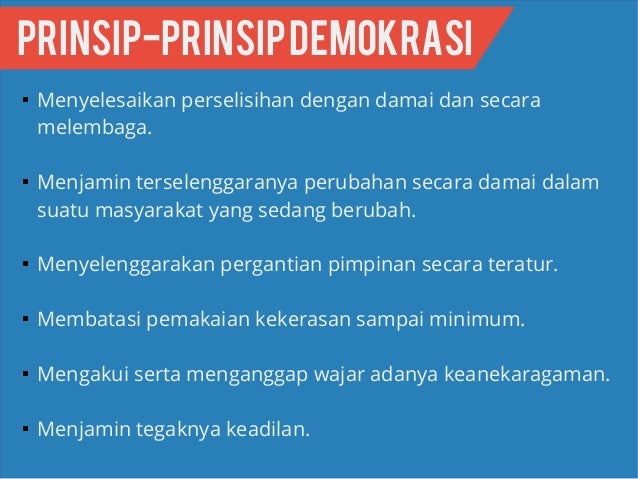 PRINSIP-PRINSIP DEMOKRASI

• Menyelesaikan perselisihan dengan damai dan secara melembaga.

• Menjamin terselenggaranya perubahan secara damai dalam suatu masyarakat yang sedang berubah.

• Menyelenggarakan pergantian pimpinan secara teratur.

• Membatasi pemakaian kekerasan sampai minimum.

• Mengakui serta menganggap wajar adanya keanekaragaman.

• Menjamin tegaknya keadilan.